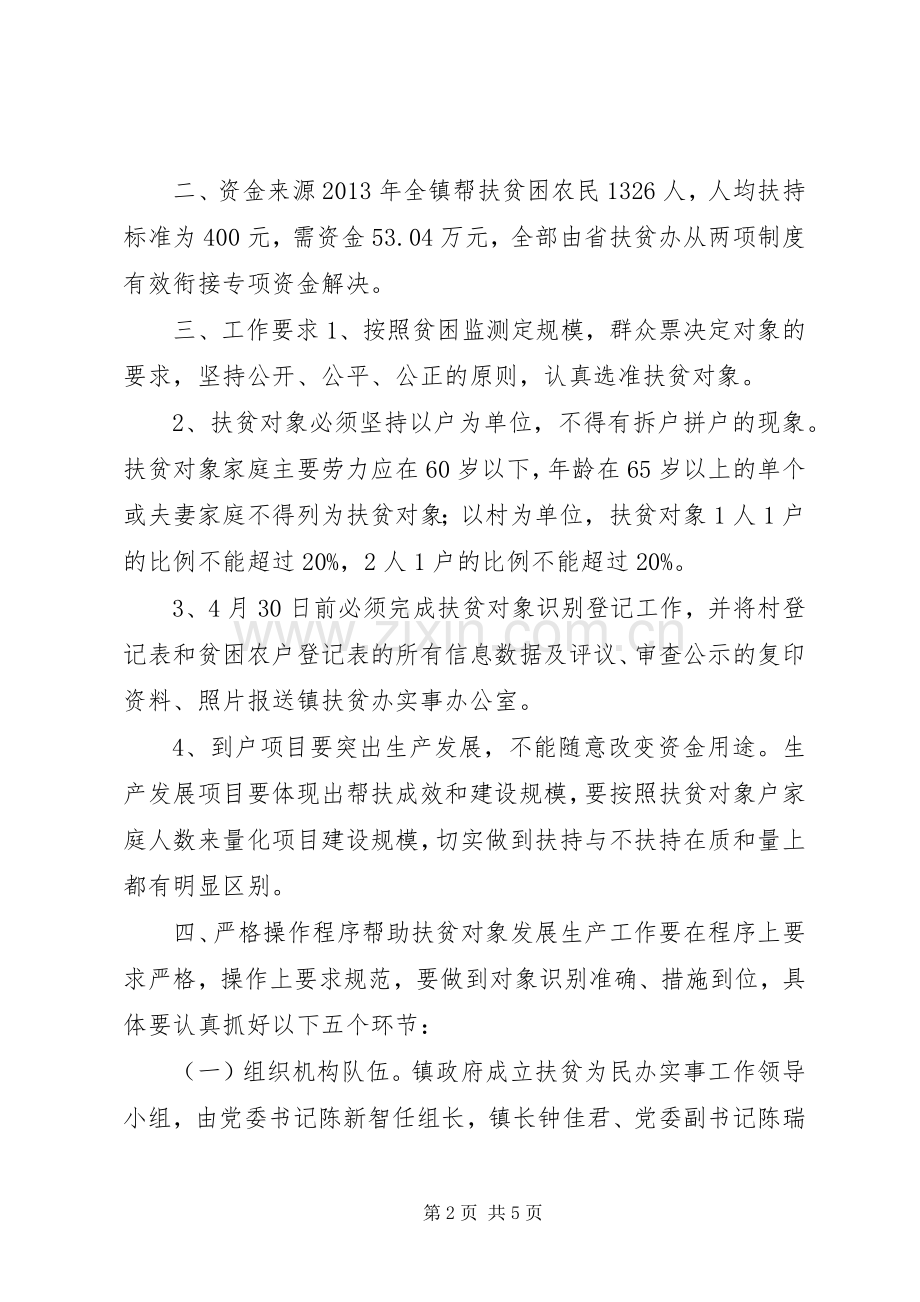 二、资金来源 2013 年全镇帮扶贫困农民 1326 人，人均扶持标准为 400 元，需资金 53.04 万元，全部由省扶贫办从两项制度有效衔接专项资金解决。

三、工作要求 1、按照贫困监测定规模，群众票决定对象的要求，坚持公开、公平、公正的原则，认真选准扶贫对象。

2、扶贫对象必须坚持以户为单位，不得有拆户拼户的现象。扶贫对象家庭主要劳力应在 60 岁以下，年龄在 65 岁以上的单个或夫妻家庭不得列为扶贫对象；以村为单位，扶贫对象 1 人 1 户的比例不能超过 20%，2 人 1 户的比例不能超过 20%。

3、4 月 30 日前必须完成扶贫对象识别登记工作，并将村登记表和贫困农户登记表的所有信息数据及评议、审查公示的复印资料、照片报送镇扶贫办实事办公室。

4、到户项目要突出生产发展，不能随意改变资金用途。生产发展项目要体现出帮扶成效和建设规模，要按照扶贫对象户家庭人数来量化项目建设规模，切实做到扶持与不扶持在质和量上都有明显区别。

四、严格操作程序帮助扶贫对象发展生产工作要在程序上要求严格，操作上要求规范，要做到对象识别准确、措施到位，具体要认真抓好以下五个环节：

（一）组织机构队伍。镇政府成立扶贫为民办实事工作领导小组，由党委书记陈新智任组长，镇长钟佳君、党委副书记陈瑞

www.zixin.com.cn

第 2 页 共 5 页